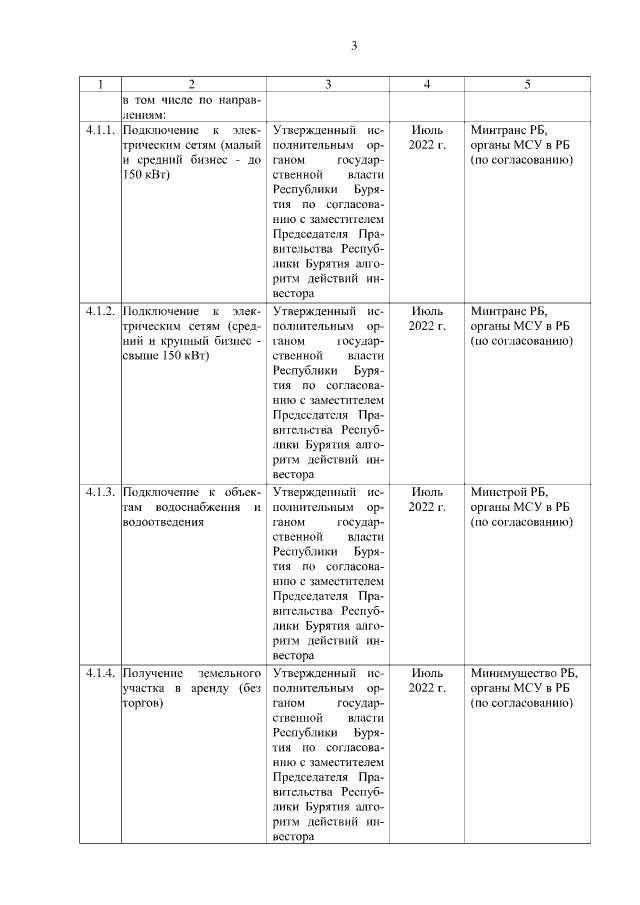 3

| 1 | 2 | 3 | 4 | 5 |
|---|---|---|---|---|
| | в том числе по направлениям: | | | |
| 4.1.1. | Подключение к электрическим сетям (малый и средний бизнес - до 150 кВт) | Утвержденный исполнительным органом государственной власти Республики Бурятия по согласованию с заместителем Председателя Правительства Республики Бурятия алгоритм действий инвестора | Июль 2022 г. | Минтранс РБ, органы МСУ в РБ (по согласованию) |
| 4.1.2. | Подключение к электрическим сетям (средний и крупный бизнес - свыше 150 кВт) | Утвержденный исполнительным органом государственной власти Республики Бурятия по согласованию с заместителем Председателя Правительства Республики Бурятия алгоритм действий инвестора | Июль 2022 г. | Минтранс РБ, органы МСУ в РБ (по согласованию) |
| 4.1.3. | Подключение к объектам водоснабжения и водоотведения | Утвержденный исполнительным органом государственной власти Республики Бурятия по согласованию с заместителем Председателя Правительства Республики Бурятия алгоритм действий инвестора | Июль 2022 г. | Минстрой РБ, органы МСУ в РБ (по согласованию) |
| 4.1.4. | Получение земельного участка в аренду (без торгов) | Утвержденный исполнительным органом государственной власти Республики Бурятия по согласованию с заместителем Председателя Правительства Республики Бурятия алгоритм действий инвестора | Июль 2022 г. | Минимущество РБ, органы МСУ в РБ (по согласованию) |